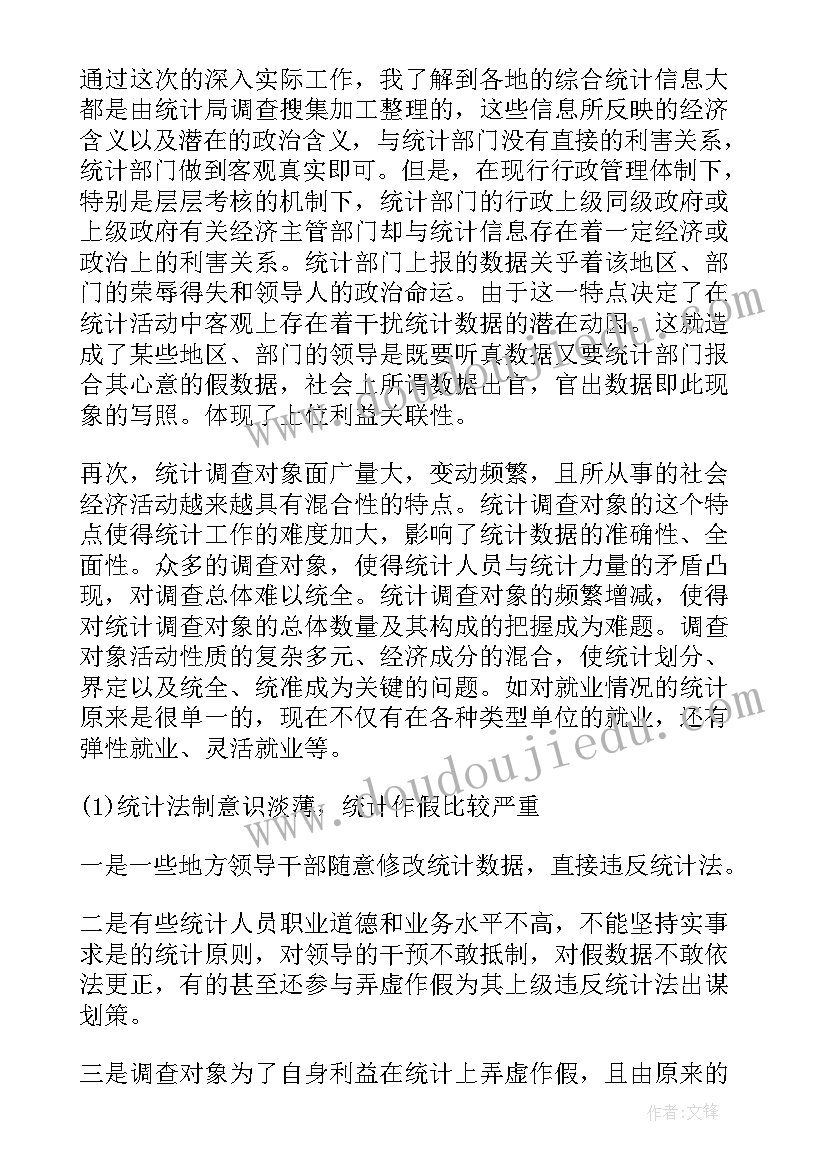 通过这次的深入实际工作，我了解到各地的综合统计信息大都是由统计局调查搜集加工整理的，这些信息所反映的经济含义以及潜在的政治含义，与统计部门没有直接的利害关系，统计部门做到客观真实即可。但是，在现行行政管理体制下，特别是层层考核的机制下，统计部门的行政上级同级政府或上级政府有关经济主管部门却与统计信息存在着一定经济或政治上的利害关系。统计部门上报的数据关乎着该地区、部门的荣辱得失和领导人的政治命运。由于这一特点决定了在统计活动中客观上存在着干扰统计数据的潜在动因。这就造成了某些地区、部门的领导是既要听真数据又要统计部门报合其心意的假数据，社会上所谓数据出官，官出数据即此现象的写照。体现了上位利益关联性。

再次，统计调查对象面广量大，变动频繁，且所从事的社会经济活动越来越具有混合性的特点。统计调查对象的这个特点使得统计工作的难度加大，影响了统计数据的准确性、全面性。众多的调查对象，使得统计人员与统计力量的矛盾凸现，对调查总体难以统全。统计调查对象的频繁增减，使得对统计调查对象的总体数量及其构成的把握成为难题。调查对象活动性质的复杂多元、经济成分的混合，使统计划分、界定以及统全、统准成为关键的问题。如对就业情况的统计原来是很单一的，现在不仅有在各种类型单位的就业，还有弹性就业、灵活就业等。

(1)统计法制意识淡薄，统计作假比较严重

一是一些地方领导干部随意修改统计数据，直接违反统计法。

二是有些统计人员职业道德和业务水平不高，不能坚持实事求是的统计原则，对领导的干预不敢抵制，对假数据不敢依法更正，有的甚至还参与弄虚作假为其上级违反统计法出谋划策。

三是调查对象为了自身利益在统计上弄虚作假，且由原来的

www.doudoujiedu.com

作者:文锋